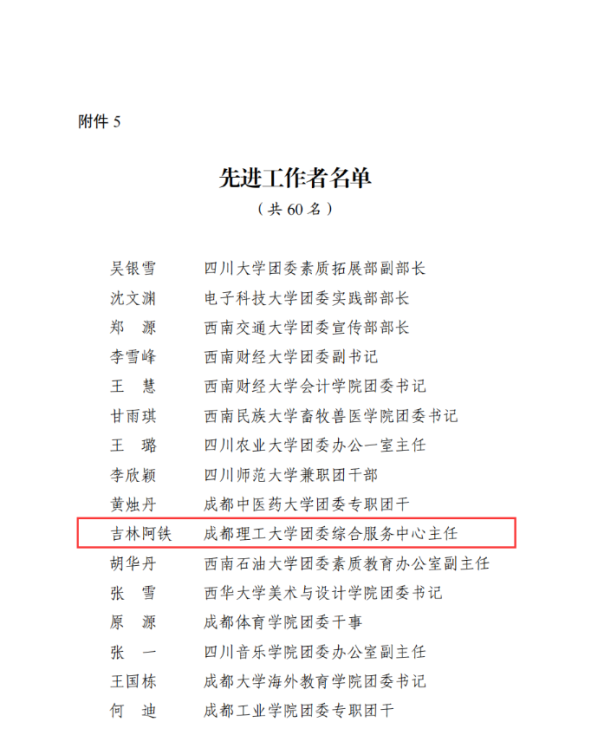 附件 5

先进工作者名单

（共 60 名）

吴银雪　四川大学团委素质拓展部副部长
沈文渊　电子科技大学团委实践部部长
郑　源　西南交通大学团委宣传部部长
李雪峰　西南财经大学团委副书记
王　慧　西南财经大学会计学院团委书记
甘雨琪　西南民族大学畜牧兽医学院团委书记
王　璐　四川农业大学团委办公一室主任
李欣颖　四川师范大学兼职团干部
黄烛丹　成都中医药大学团委专职团干
吉林阿铁　成都理工大学团委综合服务中心主任
胡华丹　西南石油大学团委素质教育办公室副主任
张　雪　西华大学美术与设计学院团委书记
原　源　成都体育学院团委干事
张　一　四川音乐学院团委办公室副主任
王国栋　成都大学海外教育学院团委书记
何　迪　成都工业学院团委专职团干